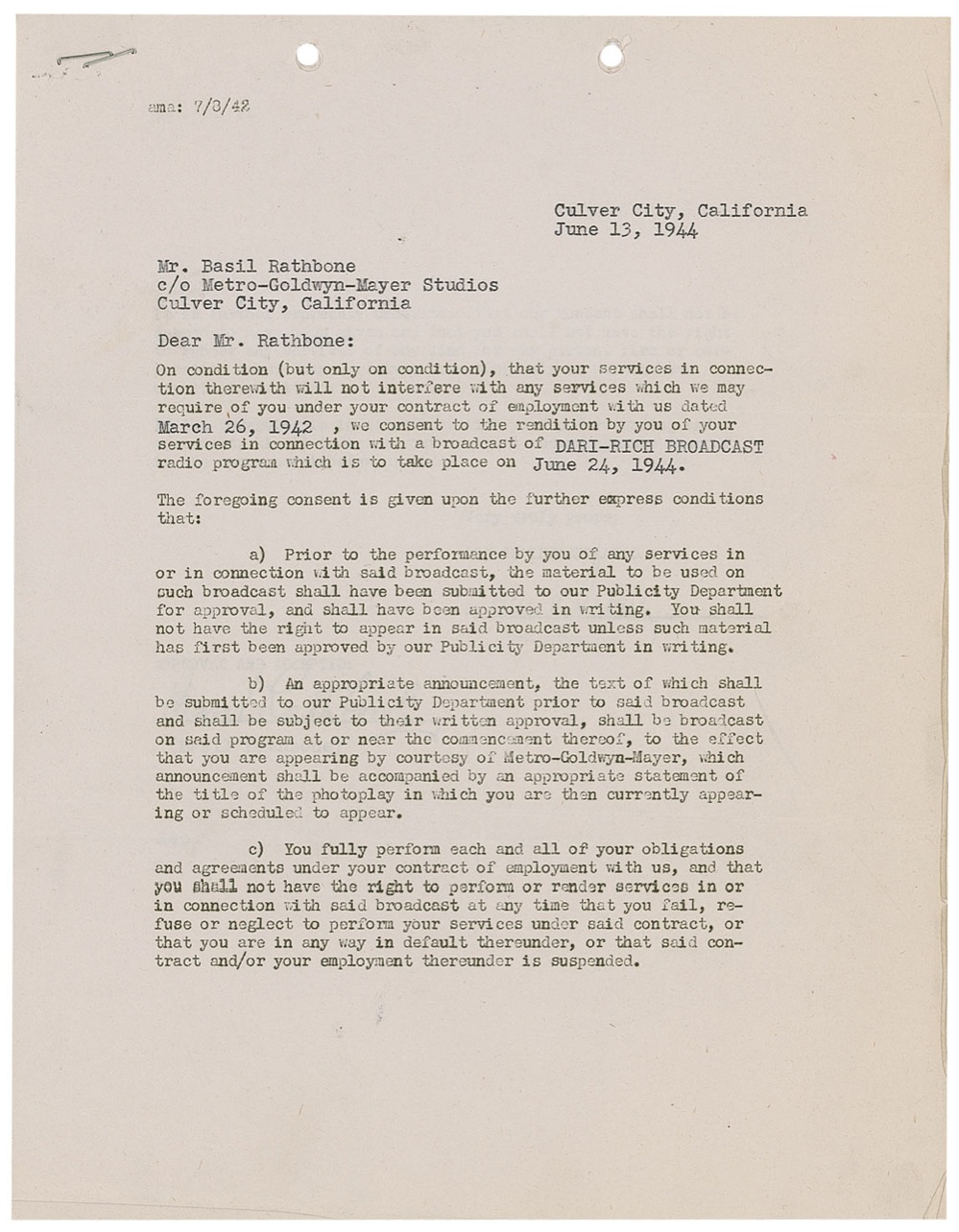 ama: 7/3/42

Culver City, California
June 13, 1944

Mr. Basil Rathbone
c/o Metro-Goldwyn-Mayer Studios
Culver City, California

Dear Mr. Rathbone:

On condition (but only on condition), that your services in connection therewith will not interfere with any services which we may require of you under your contract of employment with us dated March 26, 1942 , we consent to the rendition by you of your services in connection with a broadcast of DARI-RICH BROADCAST radio program which is to take place on June 24, 1944.

The foregoing consent is given upon the further express conditions that:

a) Prior to the performance by you of any services in or in connection with said broadcast, the material to be used on such broadcast shall have been submitted to our Publicity Department for approval, and shall have been approved in writing. You shall not have the right to appear in said broadcast unless such material has first been approved by our Publicity Department in writing.

b) An appropriate announcement, the text of which shall be submitted to our Publicity Department prior to said broadcast and shall be subject to their written approval, shall be broadcast on said program at or near the commencement thereof, to the effect that you are appearing by courtesy of Metro-Goldwyn-Mayer, which announcement shall be accompanied by an appropriate statement of the title of the photoplay in which you are then currently appearing or scheduled to appear.

c) You fully perform each and all of your obligations and agreements under your contract of employment with us, and that you shall not have the right to perform or render services in or in connection with said broadcast at any time that you fail, refuse or neglect to perform your services under said contract, or that you are in any way in default thereunder, or that said contract and/or your employment thereunder is suspended.